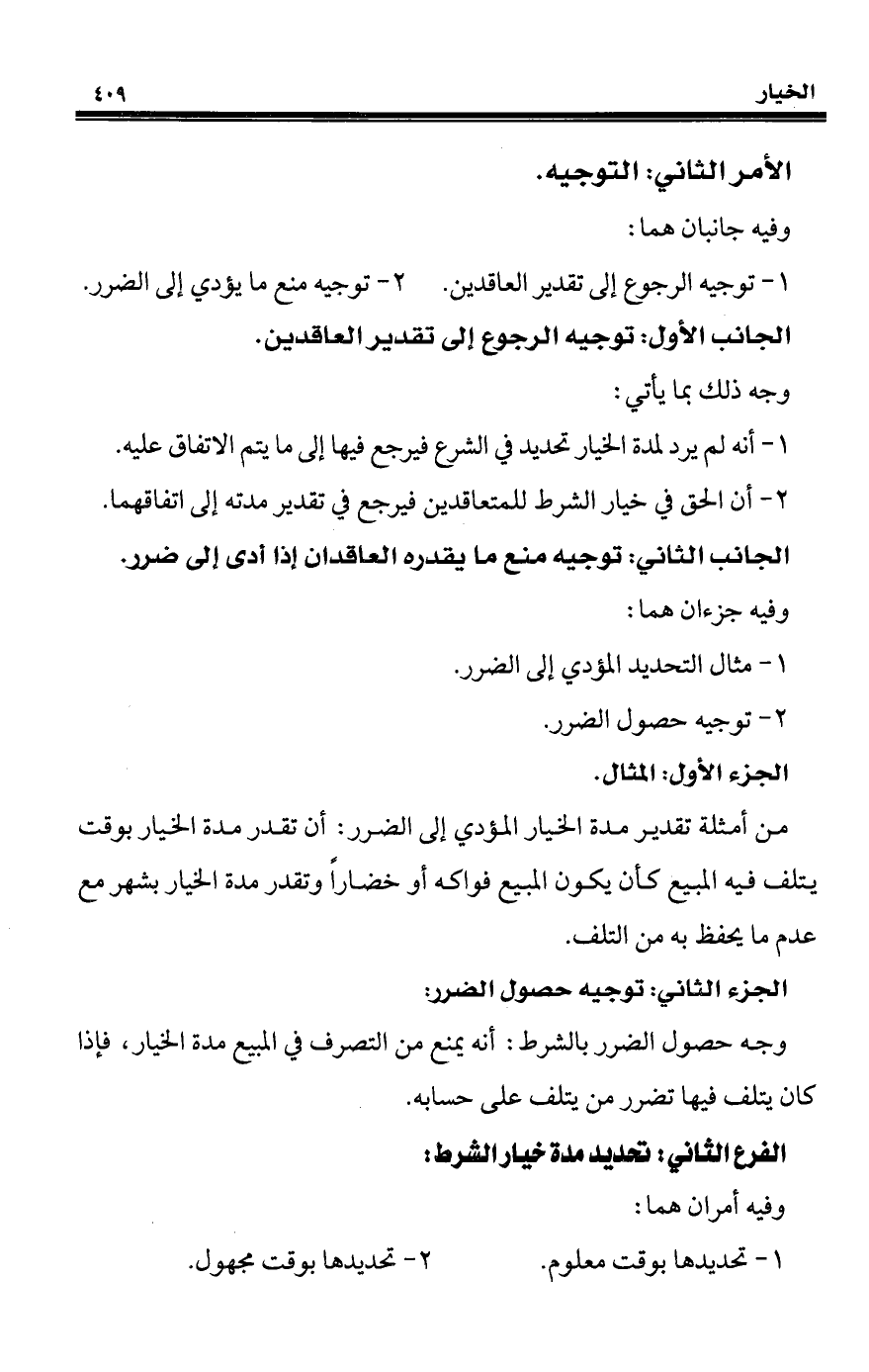 الخيار ٤٠٩

الأمر الثاني: التوجيه.

وفيه جانبان هما:

١- توجيه الرجوع إلى تقدير العاقدين. ٢- توجيه منع ما يؤدي إلى الضرر.

الجانب الأول: توجيه الرجوع إلى تقدير العاقدين.

وجه ذلك بما يأتي:

١- أنه لم يرد لمدة الخيار تحديد في الشرع فيرجع فيها إلى ما يتم الاتفاق عليه.

٢- أن الحق في خيار الشرط للمتعاقدين فيرجع في تقدير مدته إلى اتفاقهما.

الجانب الثاني: توجيه منع ما يقدره العاقدان إذا أدى إلى ضرر.

وفيه جزءان هما:

١- مثال التحديد المؤدي إلى الضرر.

٢- توجيه حصول الضرر.

الجزء الأول: المثال.

من أمثلة تقدير مدة الخيار المؤدي إلى الضرر: أن تقدر مدة الخيار بوقت يتلف فيه المبيع كأن يكون المبيع فواكه أو خضاراً وتقدر مدة الخيار بشهر مع عدم ما يحفظ به من التلف.

الجزء الثاني: توجيه حصول الضرر:

وجه حصول الضرر بالشرط: أنه يمنع من التصرف في المبيع مدة الخيار، فإذا كان يتلف فيها تضرر من يتلف على حسابه.

الفرع الثاني: تحديد مدة خيار الشرط:

وفيه أمران هما:

١- تحديدها بوقت معلوم. ٢- تحديدها بوقت مجهول.